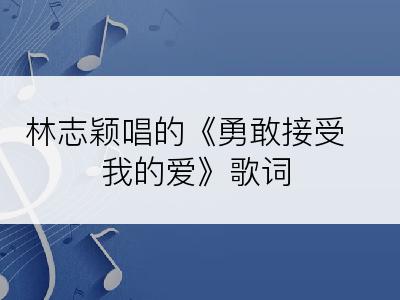 林志颖唱的《勇敢接受我的爱》歌词